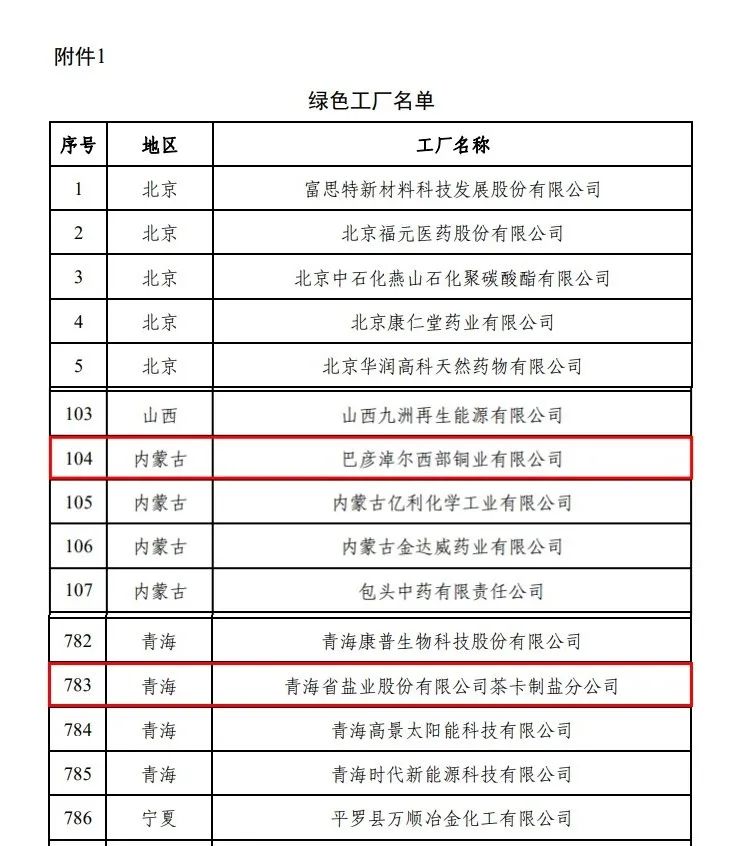 附件1

绿色工厂名单

| 序号 | 地区 | 工厂名称 |
|---|---|---|
| 1 | 北京 | 富思特新材料科技发展股份有限公司 |
| 2 | 北京 | 北京福元医药股份有限公司 |
| 3 | 北京 | 北京中石化燕山石化聚碳酸酯有限公司 |
| 4 | 北京 | 北京康仁堂药业有限公司 |
| 5 | 北京 | 北京华润高科天然药物有限公司 |
| 103 | 山西 | 山西九洲再生能源有限公司 |
| 104 | 内蒙古 | 巴彦淖尔西部铜业有限公司 |
| 105 | 内蒙古 | 内蒙古亿利化学工业有限公司 |
| 106 | 内蒙古 | 内蒙古金达威药业有限公司 |
| 107 | 内蒙古 | 包头中药有限责任公司 |
| 782 | 青海 | 青海康普生物科技股份有限公司 |
| 783 | 青海 | 青海省盐业股份有限公司茶卡制盐分公司 |
| 784 | 青海 | 青海高景太阳能科技有限公司 |
| 785 | 青海 | 青海时代新能源科技有限公司 |
| 786 | 宁夏 | 平罗县万顺冶金化工有限公司 |